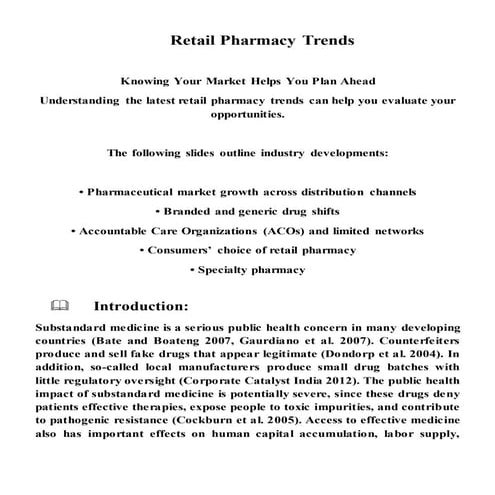 Retail Pharmacy Trends

Knowing Your Market Helps You Plan Ahead

Understanding the latest retail pharmacy trends can help you evaluate your opportunities.

The following slides outline industry developments:

• Pharmaceutical market growth across distribution channels

• Branded and generic drug shifts

• Accountable Care Organizations (ACOs) and limited networks

• Consumers' choice of retail pharmacy

• Specialty pharmacy

Introduction:

Substandard medicine is a serious public health concern in many developing countries (Bate and Boateng 2007, Gaurdiano et al. 2007). Counterfeiters produce and sell fake drugs that appear legitimate (Dondorp et al. 2004). In addition, so-called local manufacturers produce small drug batches with little regulatory oversight (Corporate Catalyst India 2012). The public health impact of substandard medicine is potentially severe, since these drugs deny patients effective therapies, expose people to toxic impurities, and contribute to pathogenic resistance (Cockburn et al. 2005). Access to effective medicine also has important effects on human capital accumulation, labor supply,